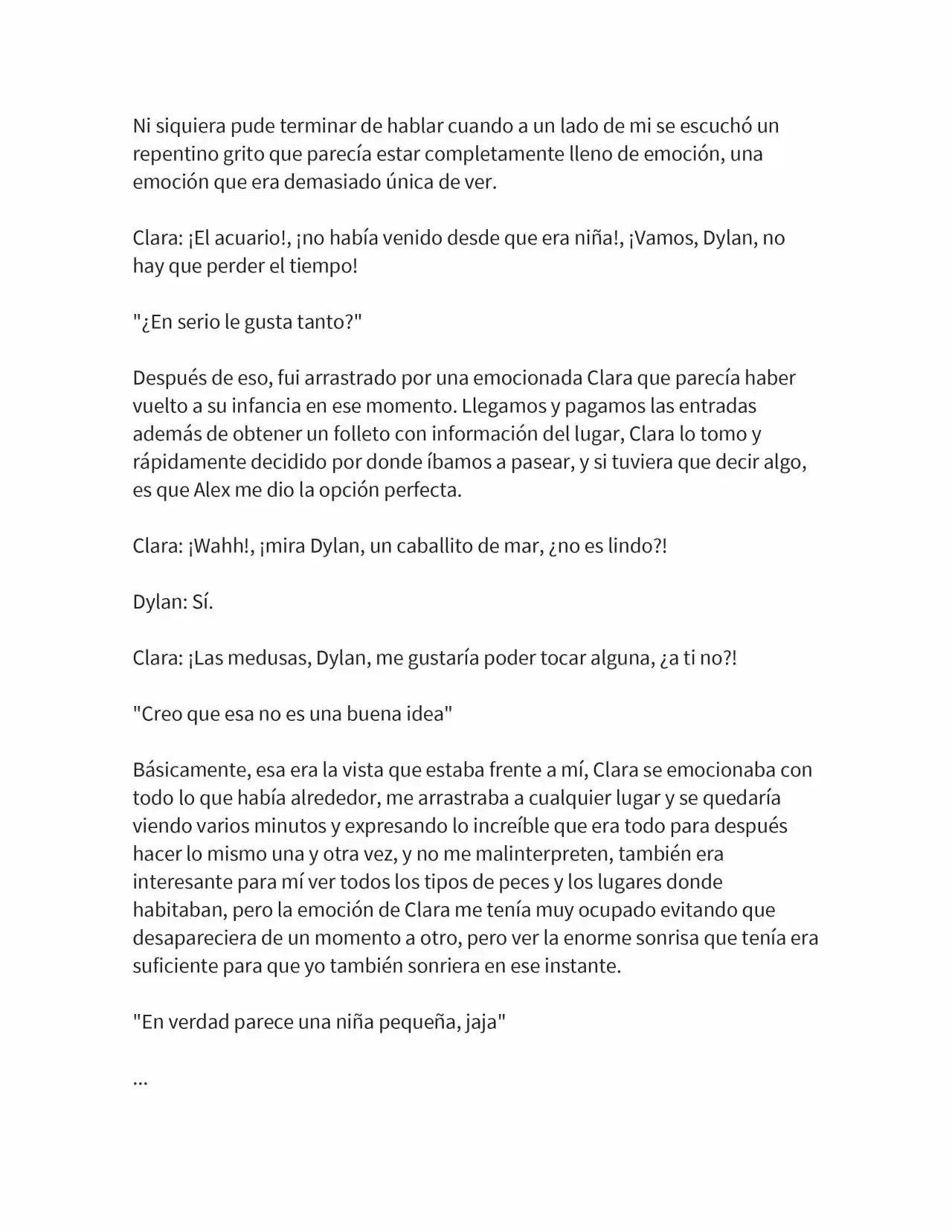 Ni siquiera pude terminar de hablar cuando a un lado de mi se escuchó un repentino grito que parecía estar completamente lleno de emoción, una emoción que era demasiado única de ver.

Clara: ¡El acuario!, ¡no había venido desde que era niña!, ¡Vamos, Dylan, no hay que perder el tiempo!

"¿En serio le gusta tanto?"

Después de eso, fui arrastrado por una emocionada Clara que parecía haber vuelto a su infancia en ese momento. Llegamos y pagamos las entradas además de obtener un folleto con información del lugar, Clara lo tomo y rápidamente decidido por donde íbamos a pasear, y si tuviera que decir algo, es que Alex me dio la opción perfecta.

Clara: ¡Wahh!, ¡mira Dylan, un caballito de mar, ¿no es lindo?!

Dylan: Sí.

Clara: ¡Las medusas, Dylan, me gustaría poder tocar alguna, ¿a ti no?!

"Creo que esa no es una buena idea"

Básicamente, esa era la vista que estaba frente a mí, Clara se emocionaba con todo lo que había alrededor, me arrastraba a cualquier lugar y se quedaría viendo varios minutos y expresando lo increíble que era todo para después hacer lo mismo una y otra vez, y no me malinterpreten, también era interesante para mí ver todos los tipos de peces y los lugares donde habitaban, pero la emoción de Clara me tenía muy ocupado evitando que desapareciera de un momento a otro, pero ver la enorme sonrisa que tenía era suficiente para que yo también sonriera en ese instante.

"En verdad parece una niña pequeña, jaja"

...